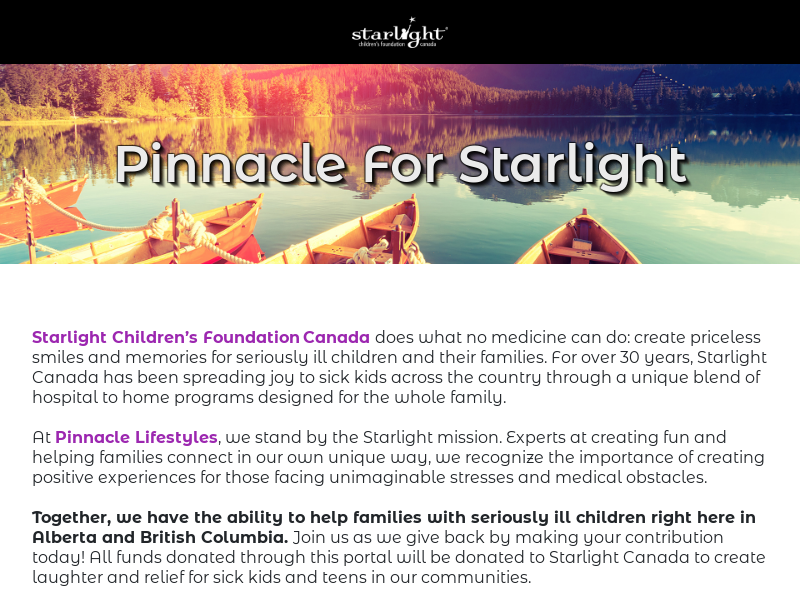 starlight
children's foundation canada

Pinnacle For Starlight

Starlight Children's Foundation Canada does what no medicine can do: create priceless smiles and memories for seriously ill children and their families. For over 30 years, Starlight Canada has been spreading joy to sick kids across the country through a unique blend of hospital to home programs designed for the whole family.

At Pinnacle Lifestyles, we stand by the Starlight mission. Experts at creating fun and helping families connect in our own unique way, we recognize the importance of creating positive experiences for those facing unimaginable stresses and medical obstacles.

Together, we have the ability to help families with seriously ill children right here in Alberta and British Columbia. Join us as we give back by making your contribution today! All funds donated through this portal will be donated to Starlight Canada to create laughter and relief for sick kids and teens in our communities.